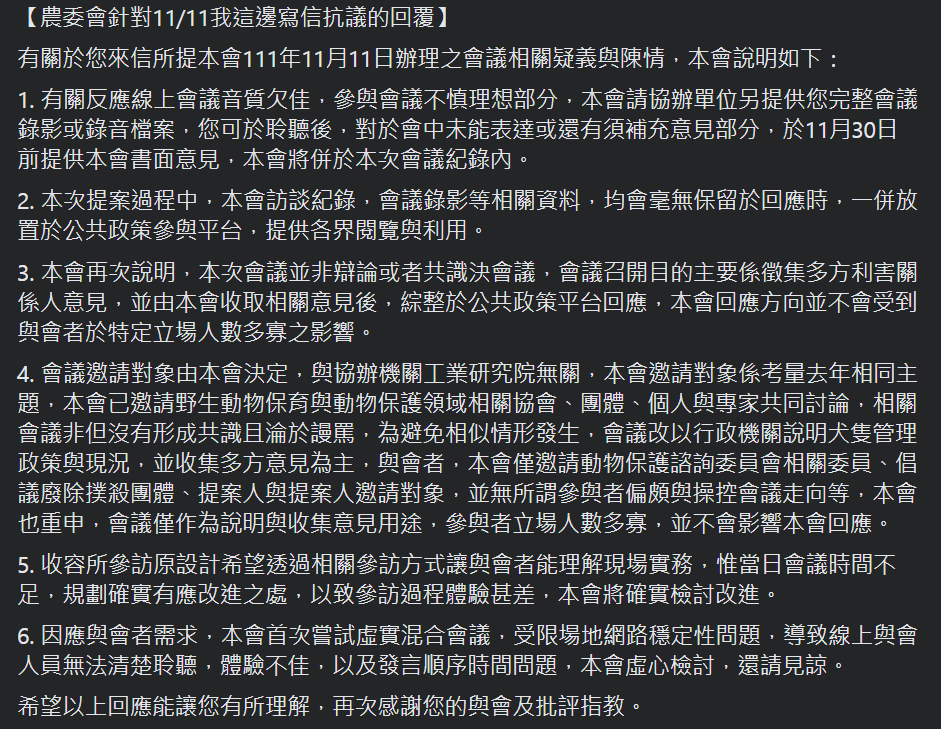 【農委會針對11/11我這邊寫信抗議的回覆】

有關於您來信所提本會111年11月11日辦理之會議相關疑義與陳情，本會說明如下：

1. 有關反應線上會議音質欠佳，參與會議不慎理想部分，本會請協辦單位另提供您完整會議錄影或錄音檔案，您可於聆聽後，對於會中未能表達或還有須補充意見部分，於11月30日前提供本會書面意見，本會將併於本次會議紀錄內。

2. 本次提案過程中，本會訪談紀錄，會議錄影等相關資料，均會毫無保留於回應時，一併放置於公共政策參與平台，提供各界閱覽與利用。

3. 本會再次說明，本次會議並非辯論或者共識決會議，會議召開目的主要係徵集多方利害關係人意見，並由本會收取相關意見後，綜整於公共政策平台回應，本會回應方向並不會受到與會者於特定立場人數多寡之影響。

4. 會議邀請對象由本會決定，與協辦機關工業研究院無關，本會邀請對象係考量去年相同主題，本會已邀請野生動物保育與動物保護領域相關協會、團體、個人與專家共同討論，相關會議非但沒有形成共識且淪於謾罵，為避免相似情形發生，會議改以行政機關說明犬隻管理政策與現況，並收集多方意見為主，與會者，本會僅邀請動物保護諮詢委員會相關委員、倡議廢除撲殺團體、提案人與提案人邀請對象，並無所謂參與者偏頗與操控會議走向等，本會也重申，會議僅作為說明與收集意見用途，參與者立場人數多寡，並不會影響本會回應。

5. 收容所參訪原設計希望透過相關參訪方式讓與會者能理解現場實務，惟當日會議時間不足，規劃確實有應改進之處，以致參訪過程體驗甚差，本會將確實檢討改進。

6. 因應與會者需求，本會首次嘗試虛實混合會議，受限場地網路穩定性問題，導致線上與會人員無法清楚聆聽，體驗不佳，以及發言順序時間問題，本會虛心檢討，還請見諒。

希望以上回應能讓您有所理解，再次感謝您的與會及批評指教。